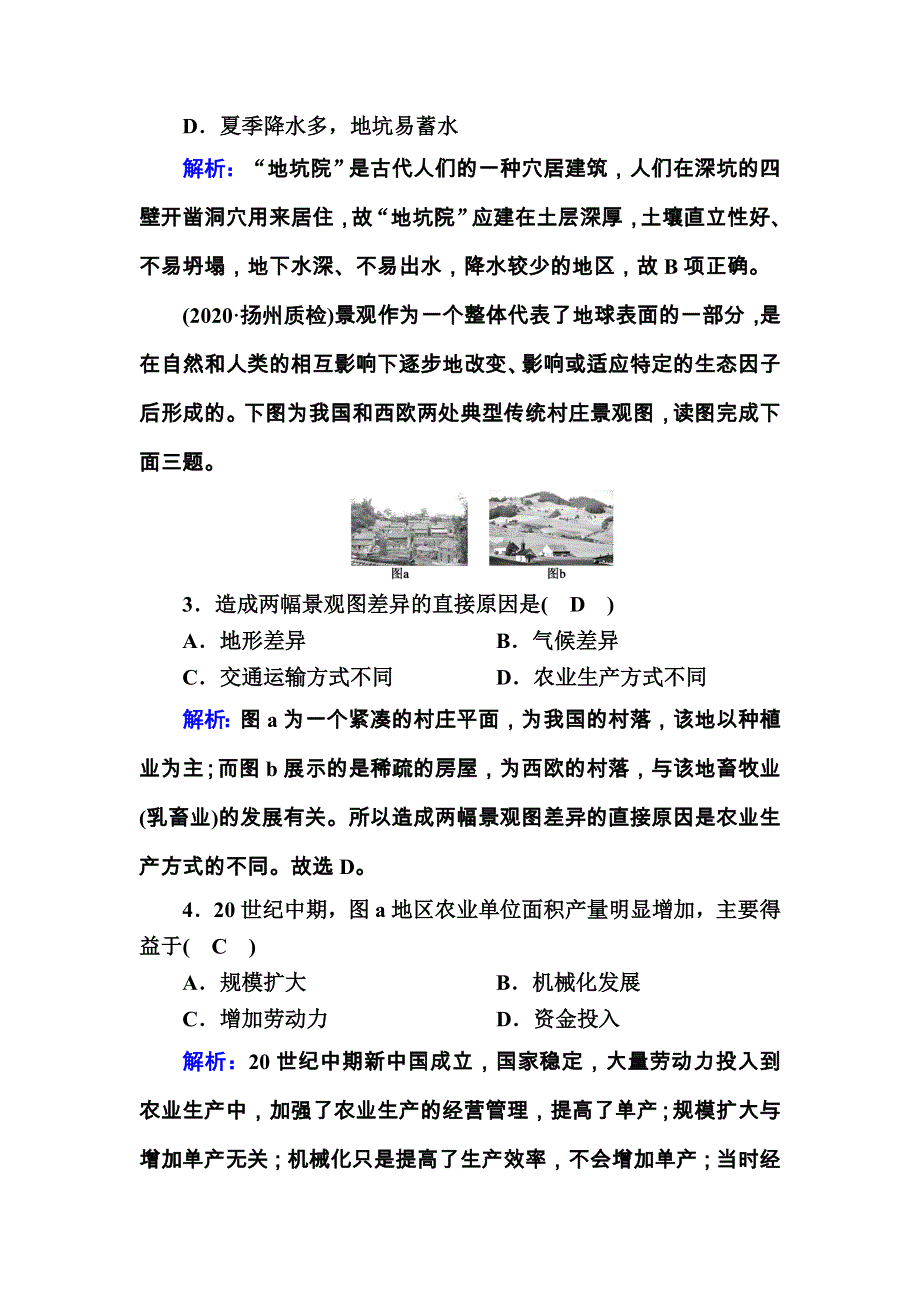 D．夏季降水多，地坑易蓄水

解析：“地坑院”是古代人们的一种穴居建筑，人们在深坑的四壁开凿洞穴用来居住，故“地坑院”应建在土层深厚，土壤直立性好、不易坍塌，地下水深、不易出水，降水较少的地区，故 B 项正确。

(2020·扬州质检)景观作为一个整体代表了地球表面的一部分，是在自然和人类的相互影响下逐步地改变、影响或适应特定的生态因子后形成的。下图为我国和西欧两处典型传统村庄景观图，读图完成下面三题。

图a

图b

3．造成两幅景观图差异的直接原因是( D )

A．地形差异　　　　B．气候差异

C．交通运输方式不同　　　　D．农业生产方式不同

解析：图 a 为一个紧凑的村庄平面，为我国的村落，该地以种植业为主；而图 b 展示的是稀疏的房屋，为西欧的村落，与该地畜牧业(乳畜业)的发展有关。所以造成两幅景观图差异的直接原因是农业生产方式的不同。故选 D。

4．20 世纪中期，图 a 地区农业单位面积产量明显增加，主要得益于( C )

A．规模扩大　　　　B．机械化发展

C．增加劳动力　　　　D．资金投入

解析：20 世纪中期新中国成立，国家稳定，大量劳动力投入到农业生产中，加强了农业生产的经营管理，提高了单产；规模扩大与增加单产无关；机械化只是提高了生产效率，不会增加单产；当时经